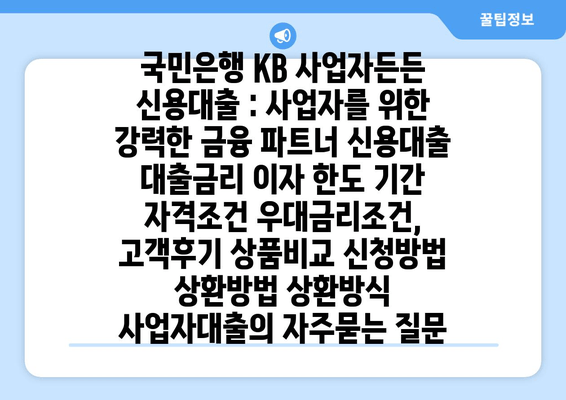 꿀팁정보

국민은행 KB 사업자든든 신용대출 : 사업자를 위한 강력한 금융 파트너 신용대출 대출금리 이자 한도 기간 자격조건 우대금리조건, 고객후기 상품비교 신청방법 상환방법 상환방식 사업자대출의 자주묻는 질문